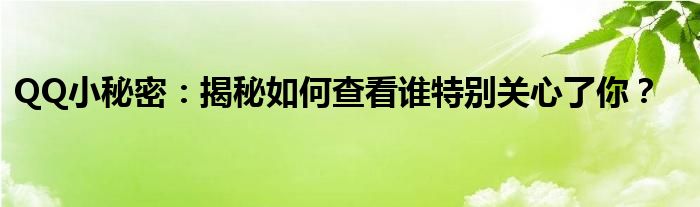 QQ小秘密：揭秘如何查看谁特别关心了你？